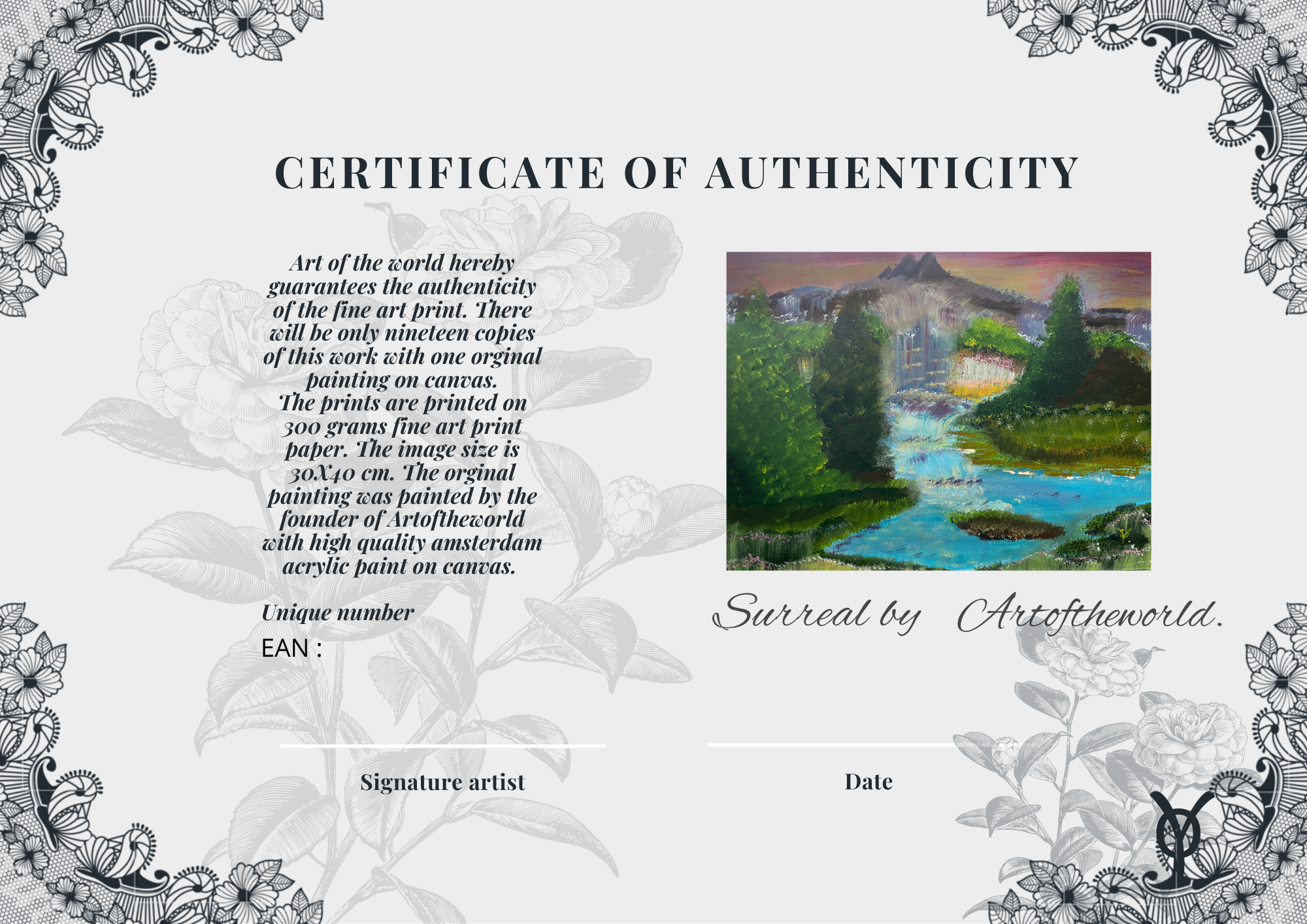 CERTIFICATE OF AUTHENTICITY

Art of the world hereby guarantees the authenticity of the fine art print. There will be only nineteen copies of this work with one orginal painting on canvas. The prints are printed on 300 grams fine art print paper. The image size is 30X40 cm. The orginal painting was painted by the founder of Artoftheworld with high quality amsterdam acrylic paint on canvas.

Unique number
EAN :

Surreal by Artoftheworld.

Signature artist

Date